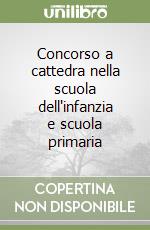 unilibro

Concorso a cattedra nella scuola dell'infanzia e scuola primaria

COPERTINA NON DISPONIBILE